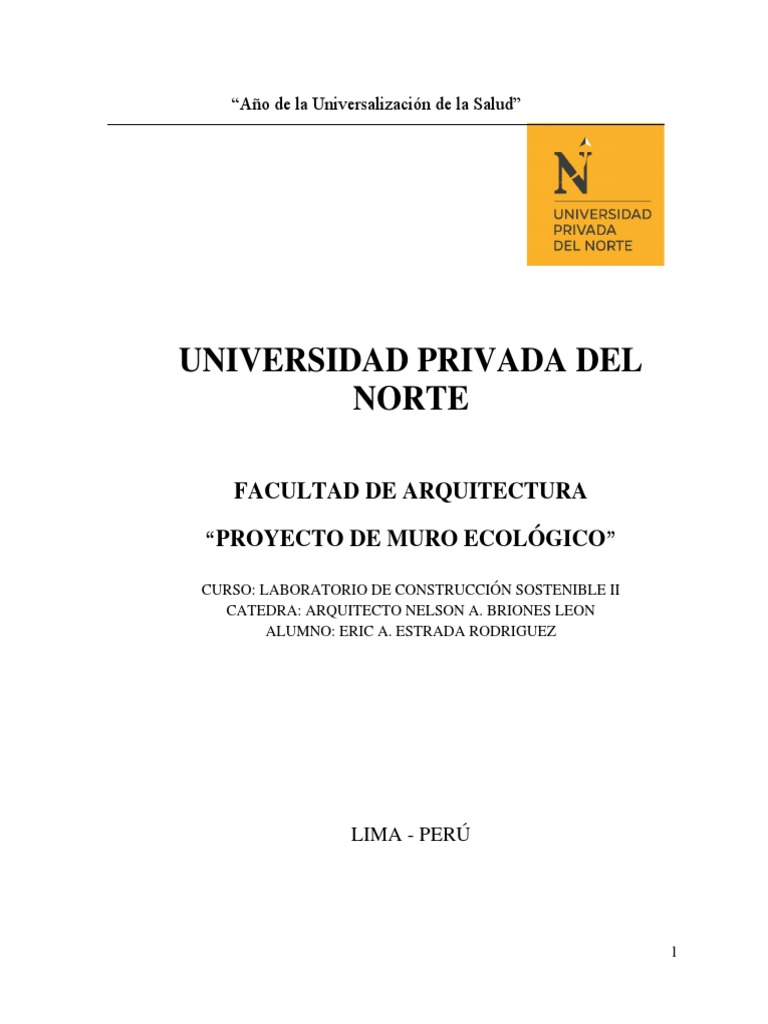 “Año de la Universalización de la Salud”

N
UNIVERSIDAD PRIVADA DEL NORTE

UNIVERSIDAD PRIVADA DEL NORTE

FACULTAD DE ARQUITECTURA

“PROYECTO DE MURO ECOLÓGICO”

CURSO: LABORATORIO DE CONSTRUCCIÓN SOSTENIBLE II
CATEDRA: ARQUITECTO NELSON A. BRIONES LEON
ALUMNO: ERIC A. ESTRADA RODRIGUEZ

LIMA - PERÚ

1